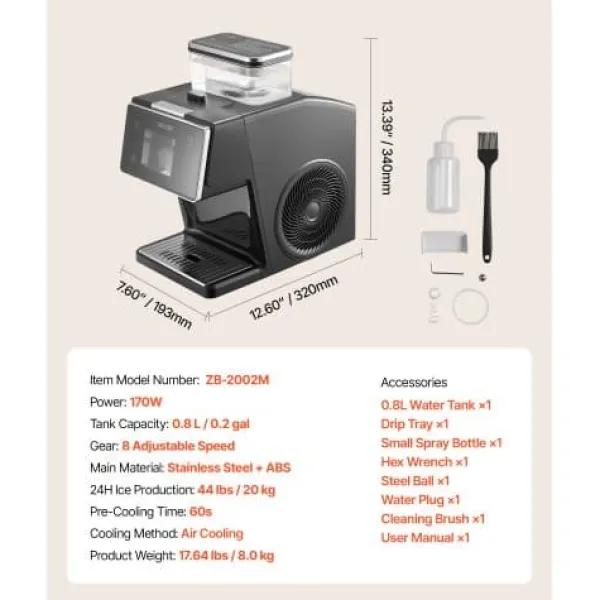 13.39" / 340mm

7.60" / 193mm

12.60" / 320mm

Item Model Number: ZB-2002M

Power: 170W

Tank Capacity: 0.8 L / 0.2 gal

Gear: 8 Adjustable Speed

Main Material: Stainless Steel + ABS

24H Ice Production: 44 lbs / 20 kg

Pre-Cooling Time: 60s

Cooling Method: Air Cooling

Product Weight: 17.64 lbs / 8.0 kg

Accessories

0.8L Water Tank ×1

Drip Tray ×1

Small Spray Bottle ×1

Hex Wrench ×1

Steel Ball ×1

Water Plug ×1

Cleaning Brush ×1

User Manual ×1